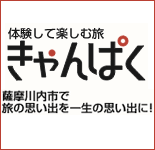 体験して楽しむ旅
きゃんぱく

薩摩川内市で
旅の思い出を一生の思い出に!